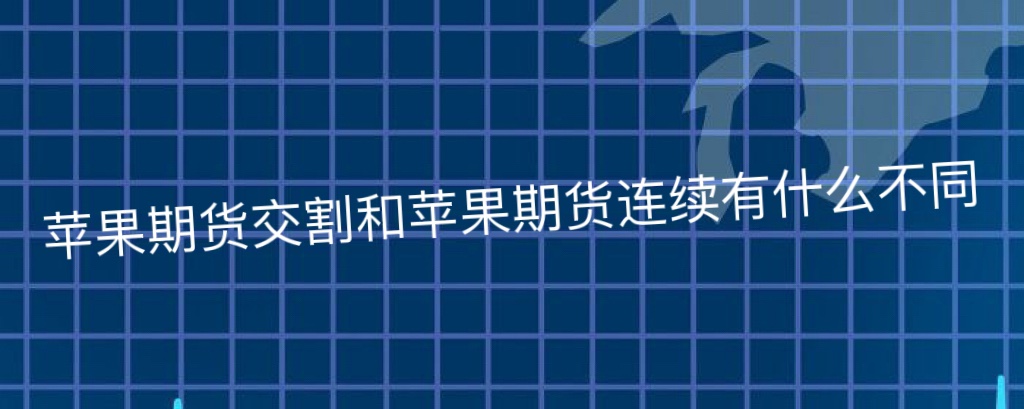 苹果期货交割和苹果期货连续有什么不同